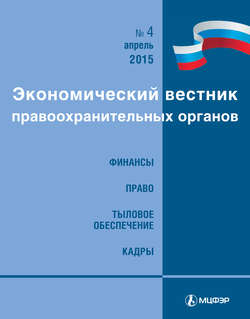 № 4
апрель
2015

Экономический вестник
правоохранительных органов

ФИНАНСЫ

ПРАВО

ТЫЛОВОЕ
ОБЕСПЕЧЕНИЕ

КАДРЫ

МЦФЭР